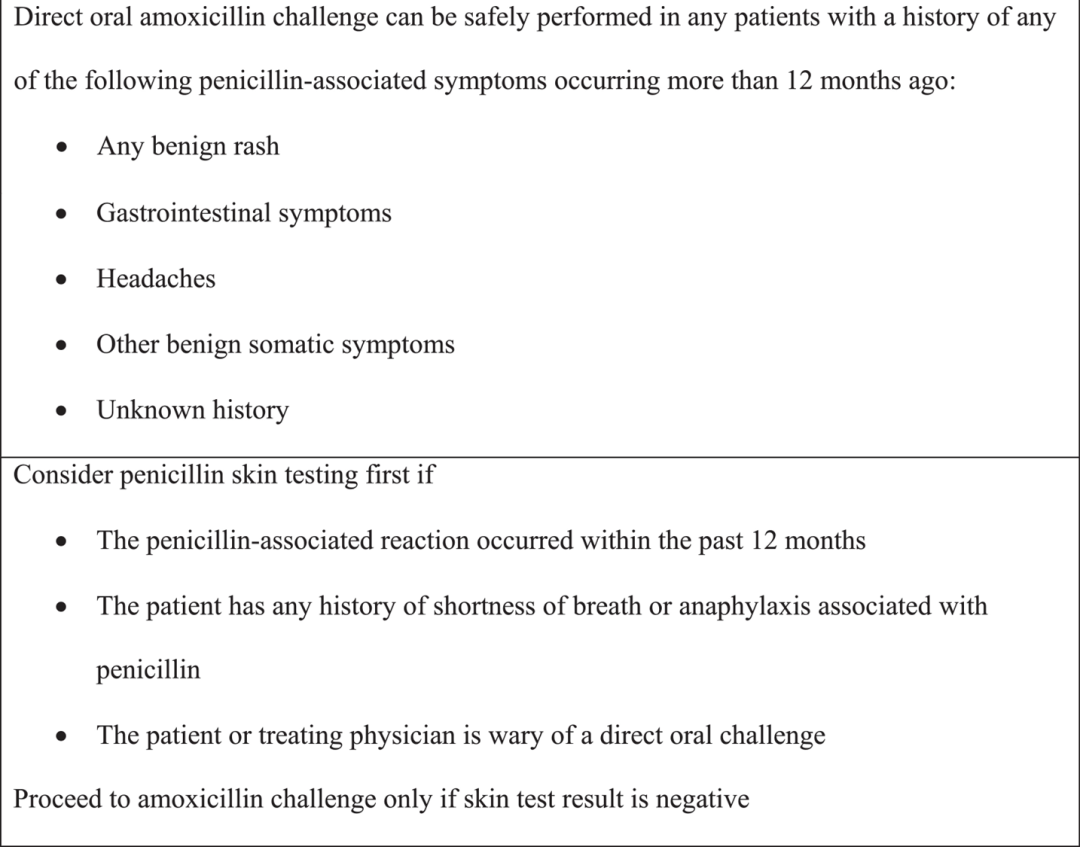 Direct oral amoxicillin challenge can be safely performed in any patients with a history of any of the following penicillin-associated symptoms occurring more than 12 months ago:

• Any benign rash
• Gastrointestinal symptoms
• Headaches
• Other benign somatic symptoms
• Unknown history

Consider penicillin skin testing first if

• The penicillin-associated reaction occurred within the past 12 months
• The patient has any history of shortness of breath or anaphylaxis associated with penicillin
• The patient or treating physician is wary of a direct oral challenge

Proceed to amoxicillin challenge only if skin test result is negative